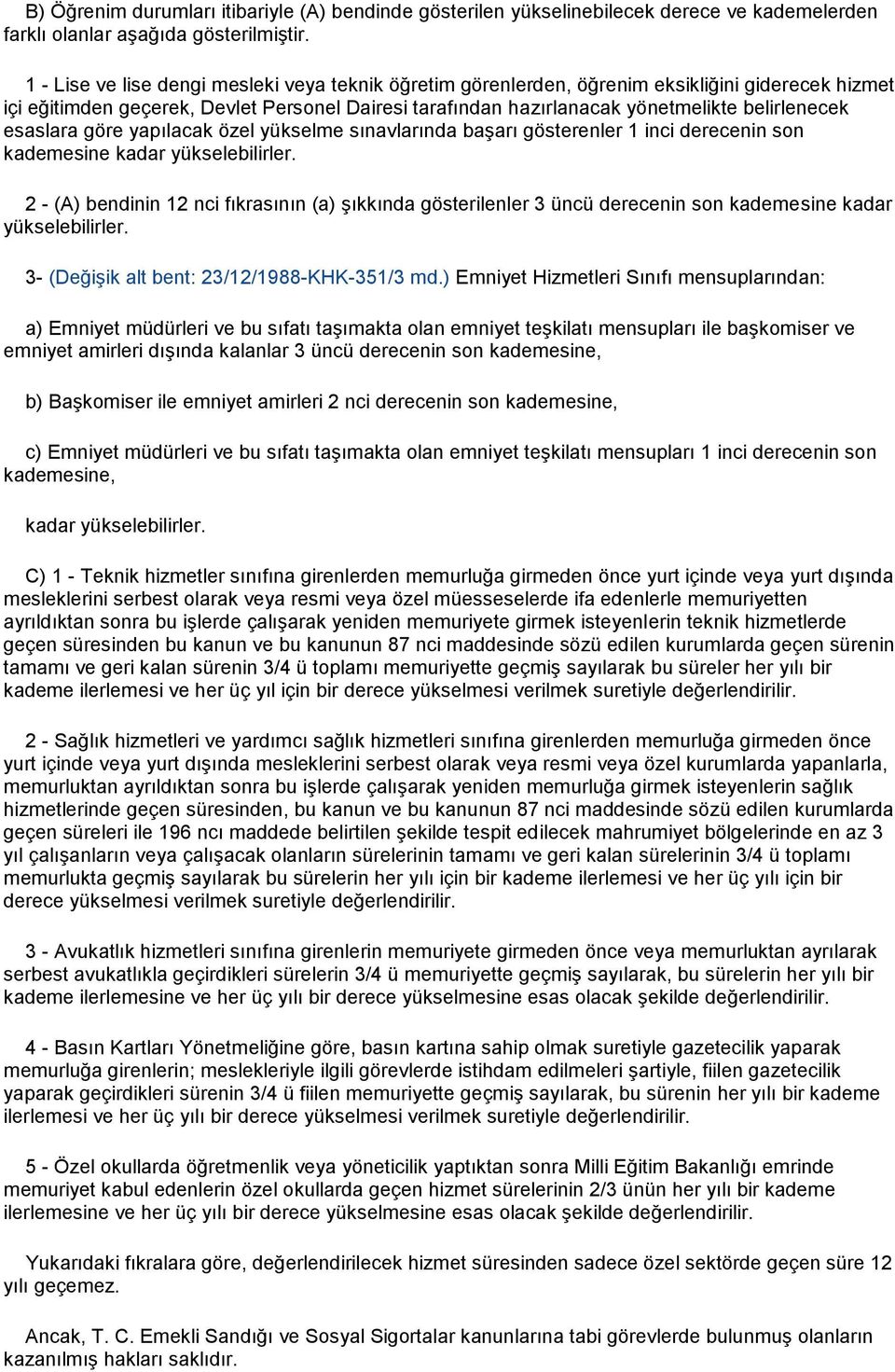 B) Öğrenim durumları itibariyle (A) bendinde gösterilen yükselinebilecek derece ve kademelerden farklı olanlar aşağıda gösterilmiştir.

1 - Lise ve lise dengi mesleki veya teknik öğretim görenlerden, öğrenim eksikliğini giderecek hizmet içi eğitimden geçerek, Devlet Personel Dairesi tarafından hazırlanacak yönetmelikte belirlenecek esaslara göre yapılacak özel yükselme sınavlarında başarı gösterenler 1 inci derecenin son kademesine kadar yükselebilirler.

2 - (A) bendinin 12 nci fıkrasının (a) şıkkında gösterilenler 3 üncü derecenin son kademesine kadar yükselebilirler.

3- (Değişik alt bent: 23/12/1988-KHK-351/3 md.) Emniyet Hizmetleri Sınıfı mensuplarından:

a) Emniyet müdürleri ve bu sıfatı taşımakta olan emniyet teşkilatı mensupları ile başkomiser ve emniyet amirleri dışında kalanlar 3 üncü derecenin son kademesine,

b) Başkomiser ile emniyet amirleri 2 nci derecenin son kademesine,

c) Emniyet müdürleri ve bu sıfatı taşımakta olan emniyet teşkilatı mensupları 1 inci derecenin son kademesine,

kadar yükselebilirler.

C) 1 - Teknik hizmetler sınıfına girenlerden memurluğa girmeden önce yurt içinde veya yurt dışında mesleklerini serbest olarak veya resmi veya özel müesseselerde ifa edenlerle memuriyetten ayrıldıktan sonra bu işlerde çalışarak yeniden memuriyete girmek isteyenlerin teknik hizmetlerde geçen süresinden bu kanun ve bu kanunun 87 nci maddesinde sözü edilen kurumlarda geçen sürenin tamamı ve geri kalan sürenin 3/4 ü toplamı memuriyette geçmiş sayılarak bu süreler her yılı bir kademe ilerlemesi ve her üç yıl için bir derece yükselmesi verilmek suretiyle değerlendirilir.

2 - Sağlık hizmetleri ve yardımcı sağlık hizmetleri sınıfına girenlerden memurluğa girmeden önce yurt içinde veya yurt dışında mesleklerini serbest olarak veya resmi veya özel kurumlarda yapanlarla, memurluktan ayrıldıktan sonra bu işlerde çalışarak yeniden memurluğa girmek isteyenlerin sağlık hizmetlerinde geçen süresinden, bu kanun ve bu kanunun 87 nci maddesinde sözü edilen kurumlarda geçen süreleri ile 196 ncı maddede belirtilen şekilde tespit edilecek mahrumiyet bölgelerinde en az 3 yıl çalışanların veya çalışacak olanların sürelerinin tamamı ve geri kalan sürelerinin 3/4 ü toplamı memurlukta geçmiş sayılarak bu sürelerin her yılı için bir kademe ilerlemesi ve her üç yılı için bir derece yükselmesi verilmek suretiyle değerlendirilir.

3 - Avukatlık hizmetleri sınıfına girenlerin memuriyete girmeden önce veya memurluktan ayrılarak serbest avukatlıkla geçirdikleri sürelerin 3/4 ü memuriyette geçmiş sayılarak, bu sürelerin her yılı bir kademe ilerlemesine ve her üç yılı bir derece yükselmesine esas olacak şekilde değerlendirilir.

4 - Basın Kartları Yönetmeliğine göre, basın kartına sahip olmak suretiyle gazetecilik yaparak memurluğa girenlerin; meslekleriyle ilgili görevlerde istihdam edilmeleri şartiyle, fiilen gazetecilik yaparak geçirdikleri sürenin 3/4 ü fiilen memuriyette geçmiş sayılarak, bu sürenin her yılı bir kademe ilerlemesi ve her üç yılı bir derece yükselmesi verilmek suretiyle değerlendirilir.

5 - Özel okullarda öğretmenlik veya yöneticilik yaptıktan sonra Milli Eğitim Bakanlığı emrinde memuriyet kabul edenlerin özel okullarda geçen hizmet sürelerinin 2/3 ünün her yılı bir kademe ilerlemesine ve her üç yılı bir derece yükselmesine esas olacak şekilde değerlendirilir.

Yukarıdaki fıkralara göre, değerlendirilecek hizmet süresinden sadece özel sektörde geçen süre 12 yılı geçemez.

Ancak, T. C. Emekli Sandığı ve Sosyal Sigortalar kanunlarına tabi görevlerde bulunmuş olanların kazanılmış hakları saklıdır.